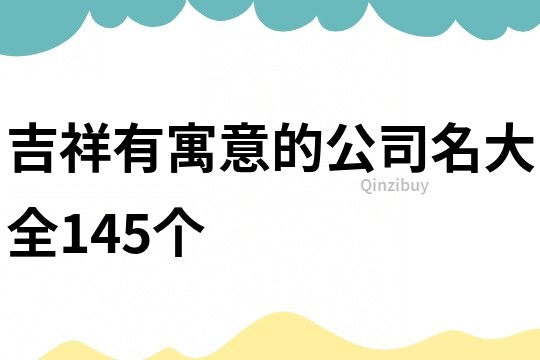 吉祥有寓意的公司名大全145个

Qinzibuy